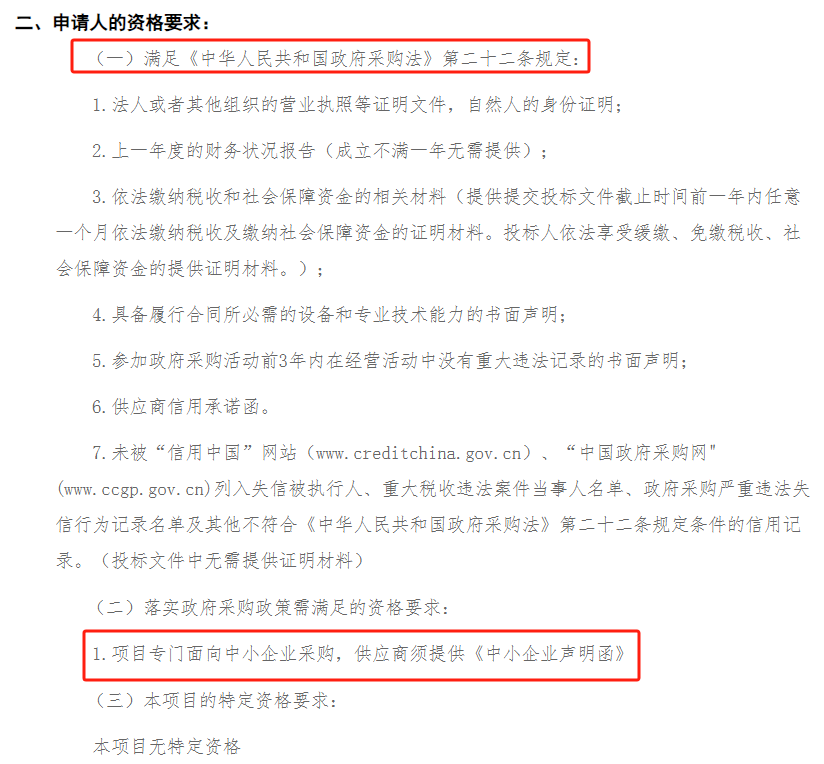 二、申请人的资格要求：

（一）满足《中华人民共和国政府采购法》第二十二条规定：

1.法人或者其他组织的营业执照等证明文件，自然人的身份证明；

2.上一年度的财务状况报告（成立不满一年无需提供）；

3.依法缴纳税收和社会保障资金的相关材料（提供提交投标文件截止时间前一年内任意一个月依法缴纳税收及缴纳社会保障资金的证明材料。投标人依法享受缓缴、免缴税收、社会保障资金的提供证明材料。）；

4.具备履行合同所必需的设备和专业技术能力的书面声明；

5.参加政府采购活动前3年内在经营活动中没有重大违法记录的书面声明；

6.供应商信用承诺函。

7.未被“信用中国”网站（www.creditchina.gov.cn）、“中国政府采购网"(www.ccgp.gov.cn)列入失信被执行人、重大税收违法案件当事人名单、政府采购严重违法失信行为记录名单及其他不符合《中华人民共和国政府采购法》第二十二条规定条件的信用记录。（投标文件中无需提供证明材料）

（二）落实政府采购政策需满足的资格要求：

1.项目专门面向中小企业采购，供应商须提供《中小企业声明函》

（三）本项目的特定资格要求：

本项目无特定资格